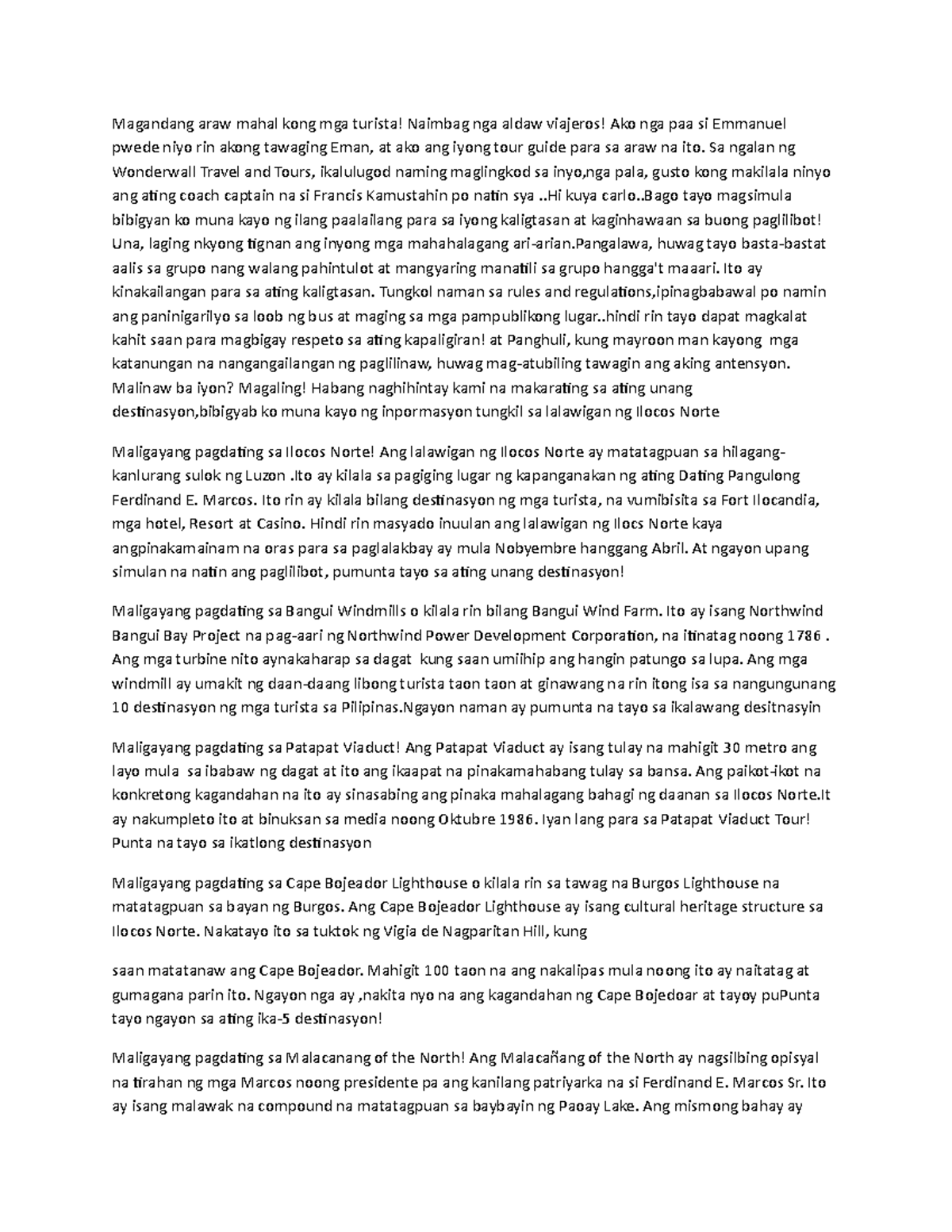 Magandang araw mahal kong mga turista! Naimbag nga aldaw viajeros! Ako nga paa si Emmanuel pwede niyo rin akong tawaging Eman, at ako ang iyong tour guide para sa araw na ito. Sa ngalan ng Wonderwall Travel and Tours, ikalulugod naming maglingkod sa inyo,nga pala, gusto kong makilala ninyo ang ating coach captain na si Francis Kamustahin po natin sya ..Hi kuya carlo..Bago tayo magsimula bibigyan ko muna kayo ng ilang paalailang para sa iyong kaligtasan at kaginhawaan sa buong paglilibot! Una, laging nkyong tignan ang inyong mga mahahalagang ari-arian.Pangalawa, huwag tayo basta-bastat aalis sa grupo nang walang pahintulot at mangyaring manatili sa grupo hangga't maaari. Ito ay kinakailangan para sa ating kaligtasan. Tungkol naman sa rules and regulations,ipinagbabawal po namin ang paninigarilyo sa loob ng bus at maging sa mga pampublikong lugar..hindi rin tayo dapat magkalat kahit saan para magbigay respeto sa ating kapaligiran! at Panghuli, kung mayroon man kayong mga katanungan na nangangailangan ng paglilinaw, huwag mag-atubiling tawagin ang aking antensyon. Malinaw ba iyon? Magaling! Habang naghihintay kami na makarating sa ating unang destinasyon,bibigyab ko muna kayo ng inpormasyon tungkil sa lalawigan ng Ilocos Norte

Maligayang pagdating sa Ilocos Norte! Ang lalawigan ng Ilocos Norte ay matatagpuan sa hilagang-kanlurang sulok ng Luzon .Ito ay kilala sa pagiging lugar ng kapanganakan ng ating Dating Pangulong Ferdinand E. Marcos. Ito rin ay kilala bilang destinasyon ng mga turista, na vumibisita sa Fort Ilocandia, mga hotel, Resort at Casino. Hindi rin masyado inuulan ang lalawigan ng Ilocs Norte kaya angpinakamainam na oras para sa paglalakbay ay mula Nobyembre hanggang Abril. At ngayon upang simulan na natin ang paglilibot, pumunta tayo sa ating unang destinasyon!

Maligayang pagdating sa Bangui Windmills o kilala rin bilang Bangui Wind Farm. Ito ay isang Northwind Bangui Bay Project na pag-aari ng Northwind Power Development Corporation, na itinatag noong 1786 . Ang mga turbine nito aynakaharap sa dagat kung saan umiihip ang hangin patungo sa lupa. Ang mga windmill ay umakit ng daan-daang libong turista taon taon at ginawang na rin itong isa sa nangungunang 10 destinasyon ng mga turista sa Pilipinas.Ngayon naman ay pumunta na tayo sa ikalawang desitnasyin

Maligayang pagdating sa Patapat Viaduct! Ang Patapat Viaduct ay isang tulay na mahigit 30 metro ang layo mula sa ibabaw ng dagat at ito ang ikaapat na pinakamahabang tulay sa bansa. Ang paikot-ikot na konkretong kagandahan na ito ay sinasabing ang pinaka mahalagang bahagi ng daanan sa Ilocos Norte.It ay nakumpleto ito at binuksan sa media noong Oktubre 1986. Iyan lang para sa Patapat Viaduct Tour! Punta na tayo sa ikatlong destinasyon

Maligayang pagdating sa Cape Bojeador Lighthouse o kilala rin sa tawag na Burgos Lighthouse na matatagpuan sa bayan ng Burgos. Ang Cape Bojeador Lighthouse ay isang cultural heritage structure sa Ilocos Norte. Nakatayo ito sa tuktok ng Vigia de Nagparitan Hill, kung

saan matatanaw ang Cape Bojeador. Mahigit 100 taon na ang nakalipas mula noong ito ay naitatag at gumagana parin ito. Ngayon nga ay ,nakita nyo na ang kagandahan ng Cape Bojedoar at tayoy puPunta tayo ngayon sa ating ika-5 destinasyon!

Maligayang pagdating sa Malacanang of the North! Ang Malacañang of the North ay nagsilbing opisyal na tirahan ng mga Marcos noong presidente pa ang kanilang patriyarka na si Ferdinand E. Marcos Sr. Ito ay isang malawak na compound na matatagpuan sa baybayin ng Paoay Lake. Ang mismong bahay ay